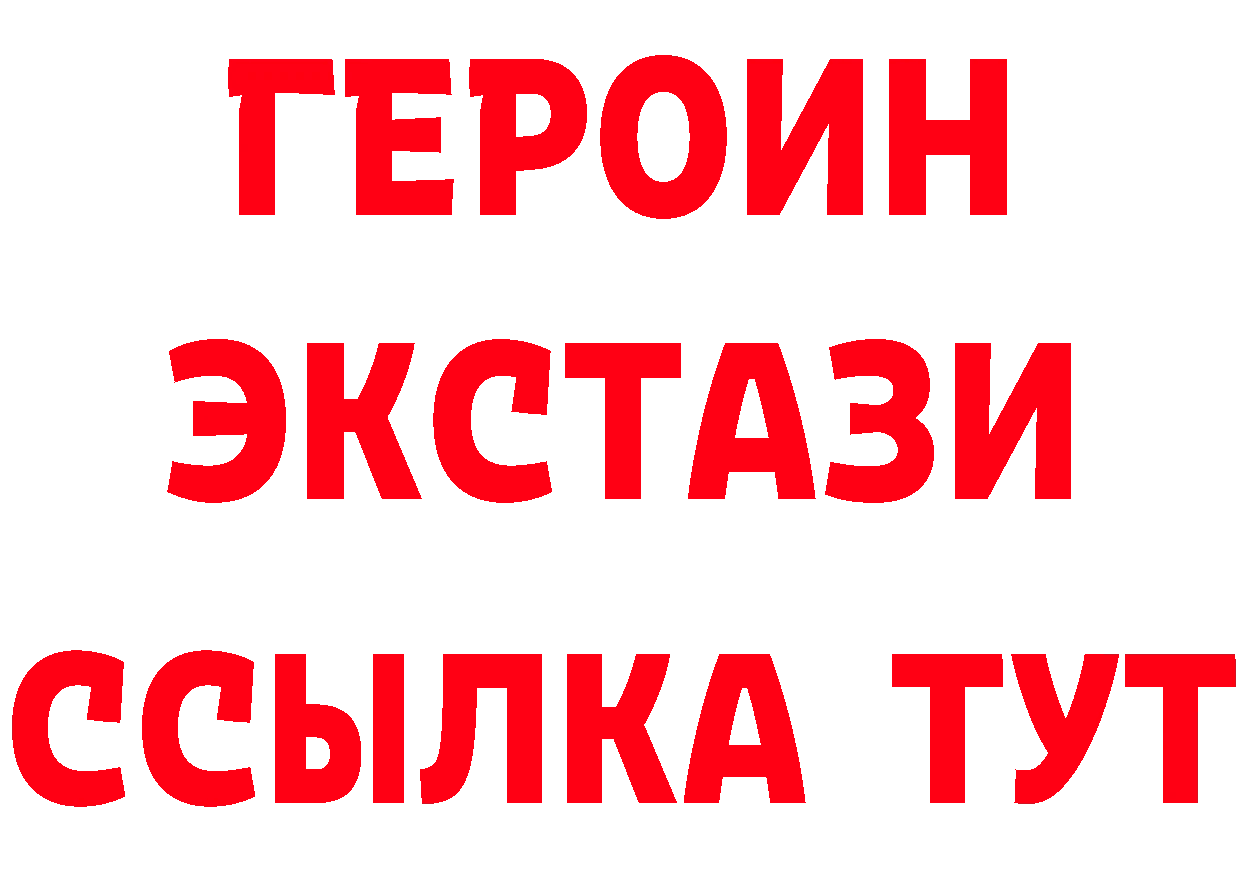 ГЕРОИН
ЭКСТАЗИ
ССЫЛКА ТУТ